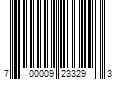 7 00009 23329 3